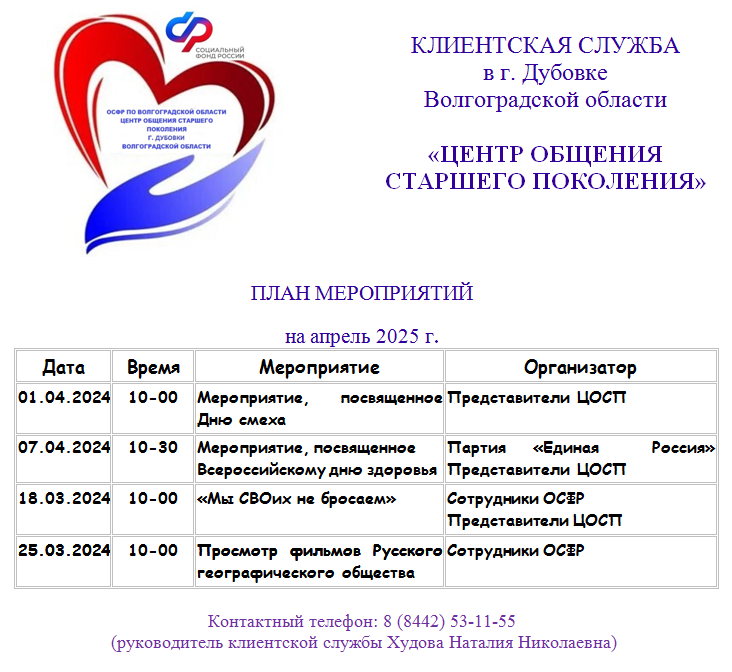 СОЦИАЛЬНЫЙ ФОНД РОССИИ

ОСФР ПО ВОЛГОГРАДСКОЙ ОБЛАСТИ ЦЕНТР ОБЩЕНИЯ СТАРШЕГО ПОКОЛЕНИЯ Г. ДУБОВКИ ВОЛГОГРАДСКОЙ ОБЛАСТИ

КЛИЕНТСКАЯ СЛУЖБА
в г. Дубовке
Волгоградской области

«ЦЕНТР ОБЩЕНИЯ СТАРШЕГО ПОКОЛЕНИЯ»

ПЛАН МЕРОПРИЯТИЙ

на апрель 2025 г.

| Дата | Время | Мероприятие | Организатор |
|---|---|---|---|
| 01.04.2024 | 10-00 | Мероприятие, посвященное Дню смеха | Представители ЦОСП |
| 07.04.2024 | 10-30 | Мероприятие, посвященное Всероссийскому дню здоровья | Партия «Единая Россия» Представители ЦОСП |
| 18.03.2024 | 10-00 | «Мы СВОих не бросаем» | Сотрудники ОСФР Представители ЦОСП |
| 25.03.2024 | 10-00 | Просмотр фильмов Русского географического общества | Сотрудники ОСФР |

Контактный телефон: 8 (8442) 53-11-55
(руководитель клиентской службы Худова Наталия Николаевна)